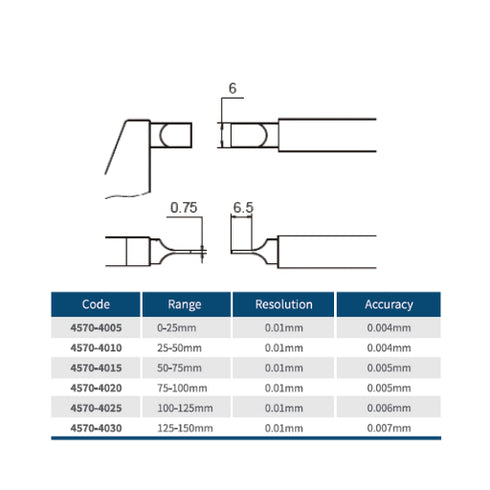 6

0.75

6.5

| Code | Range | Resolution | Accuracy |
|---|---|---|---|
| 4570-4005 | 0-25mm | 0.01mm | 0.004mm |
| 4570-4010 | 25-50mm | 0.01mm | 0.004mm |
| 4570-4015 | 50-75mm | 0.01mm | 0.005mm |
| 4570-4020 | 75-100mm | 0.01mm | 0.005mm |
| 4570-4025 | 100-125mm | 0.01mm | 0.006mm |
| 4570-4030 | 125-150mm | 0.01mm | 0.007mm |